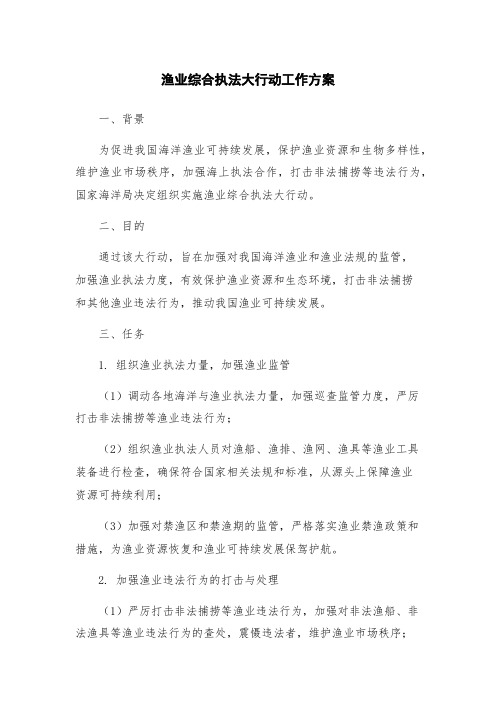 渔业综合执法大行动工作方案

一、背景

为促进我国海洋渔业可持续发展，保护渔业资源和生物多样性，维护渔业市场秩序，加强海上执法合作，打击非法捕捞等违法行为，国家海洋局决定组织实施渔业综合执法大行动。

二、目的

通过该大行动，旨在加强对我国海洋渔业和渔业法规的监管，加强渔业执法力度，有效保护渔业资源和生态环境，打击非法捕捞和其他渔业违法行为，推动我国渔业可持续发展。

三、任务

1. 组织渔业执法力量，加强渔业监管

（1）调动各地海洋与渔业执法力量，加强巡查监管力度，严厉打击非法捕捞等渔业违法行为；

（2）组织渔业执法人员对渔船、渔排、渔网、渔具等渔业工具装备进行检查，确保符合国家相关法规和标准，从源头上保障渔业资源可持续利用；

（3）加强对禁渔区和禁渔期的监管，严格落实渔业禁渔政策和措施，为渔业资源恢复和渔业可持续发展保驾护航。

2. 加强渔业违法行为的打击与处理

（1）严厉打击非法捕捞等渔业违法行为，加强对非法渔船、非法渔具等渔业违法行为的查处，震慑违法者，维护渔业市场秩序；